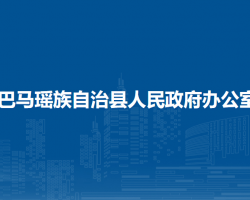 巴马瑶族自治县人民政府办公室